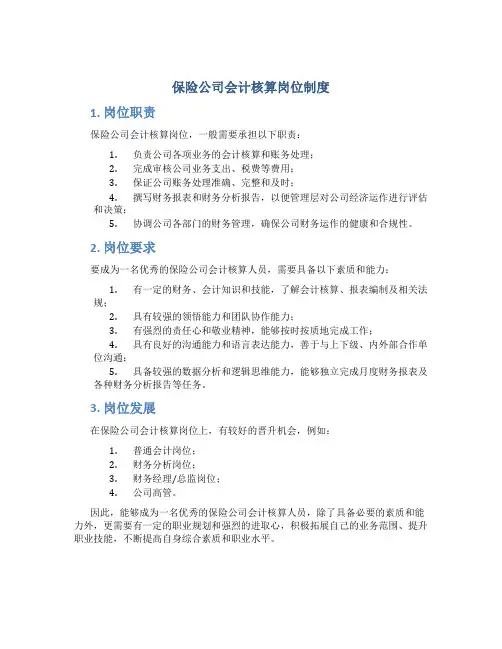 保险公司会计核算岗位制度

1. 岗位职责

保险公司会计核算岗位，一般需要承担以下职责：

1. 负责公司各项业务的会计核算和账务处理；
2. 完成审核公司业务支出、税费等费用；
3. 保证公司账务处理准确、完整和及时；
4. 撰写财务报表和财务分析报告，以便管理层对公司经济运作进行评估和决策；
5. 协调公司各部门的财务管理，确保公司财务运作的健康和合规性。

2. 岗位要求

要成为一名优秀的保险公司会计核算人员，需要具备以下素质和能力：

1. 有一定的财务、会计知识和技能，了解会计核算、报表编制及相关法规；
2. 具有较强的领悟能力和团队协作能力；
3. 有强烈的责任心和敬业精神，能够按时按质地完成工作；
4. 具有良好的沟通能力和语言表达能力，善于与上下级、内外部合作单位沟通；
5. 具备较强的数据分析和逻辑思维能力，能够独立完成月度财务报表及各种财务分析报告等任务。

3. 岗位发展

在保险公司会计核算岗位上，有较好的晋升机会，例如：

1. 普通会计岗位；
2. 财务分析岗位；
3. 财务经理/总监岗位；
4. 公司高管。

因此，能够成为一名优秀的保险公司会计核算人员，除了具备必要的素质和能力外，更需要有一定的职业规划和强烈的进取心，积极拓展自己的业务范围、提升职业技能，不断提高自身综合素质和职业水平。